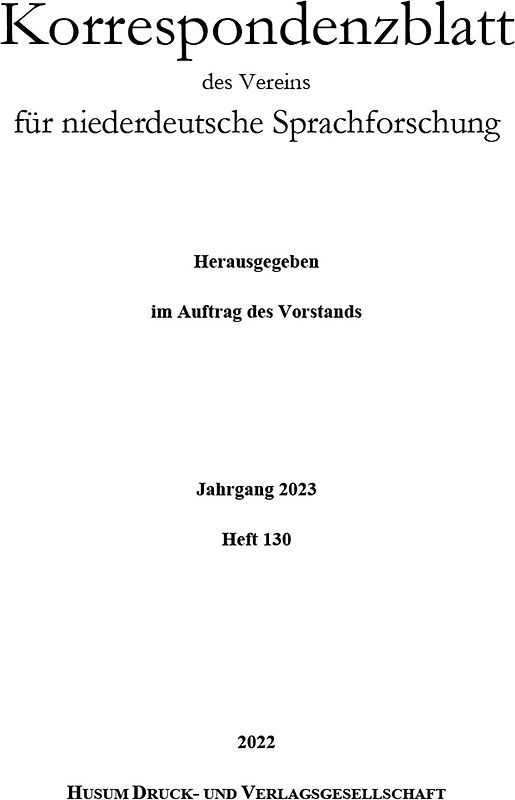 Korrespondenzblatt

des Vereins

für niederdeutsche Sprachforschung

Herausgegeben

im Auftrag des Vorstands

Jahrgang 2023

Heft 130

2022

HUSUM DRUCK- UND VERLAGSGESELLSCHAFT